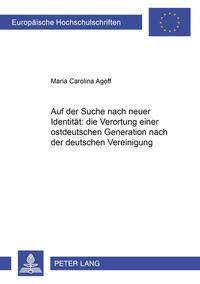 Europäische Hochschulschriften

Maria Carolina Agoff

Auf der Suche nach neuer Identität: die Verortung einer ostdeutschen Generation nach der deutschen Vereinigung

PETER LANG